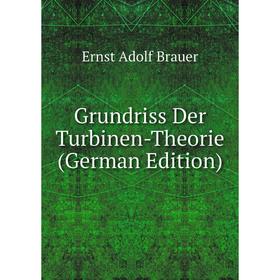 Ernst Adolf Brauer

Grundriss Der Turbinen-Theorie (German Edition)